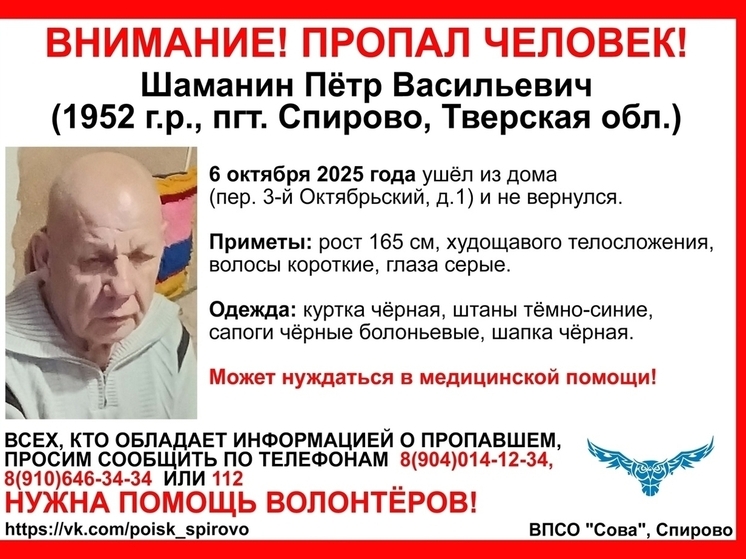 ВНИМАНИЕ! ПРОПАЛ ЧЕЛОВЕК!
Шаманин Пётр Васильевич
(1952 г.р., пгт. Спирово, Тверская обл.)

6 октября 2025 года ушёл из дома (пер. 3-й Октябрьский, д.1) и не вернулся.

Приметы: рост 165 см, худощавого телосложения, волосы короткие, глаза серые.

Одежда: куртка чёрная, штаны тёмно-синие, сапоги чёрные болоньевые, шапка чёрная.

Может нуждаться в медицинской помощи!

ВСЕХ, КТО ОБЛАДАЕТ ИНФОРМАЦИЕЙ О ПРОПАВШЕМ, ПРОСИМ СООБЩИТЬ ПО ТЕЛЕФОНАМ 8(904)014-12-34, 8(910)646-34-34 ИЛИ 112
НУЖНА ПОМОЩЬ ВОЛОНТЁРОВ!
https://vk.com/poisk_spirovo
ВПСО "Сова", Спирово